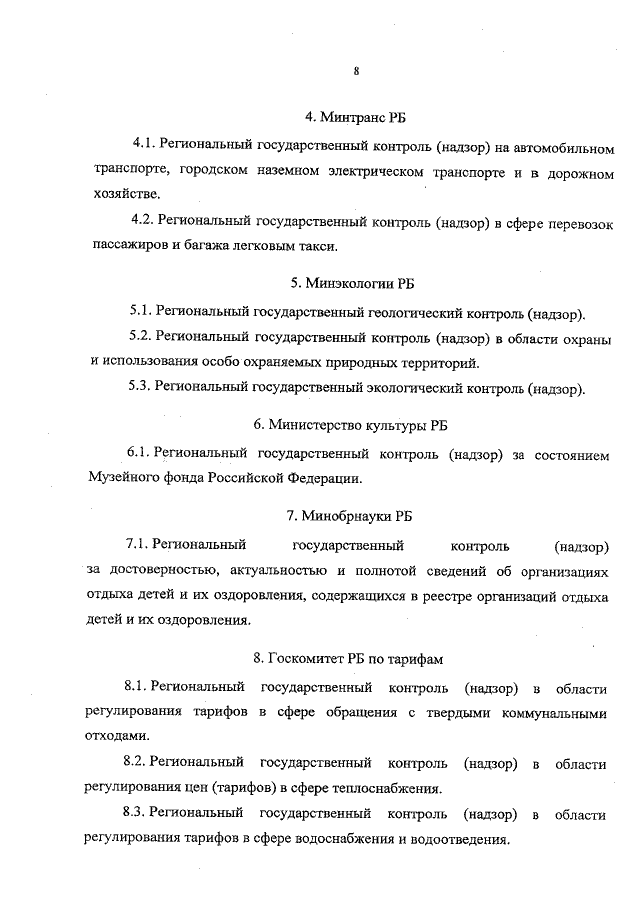 8

4. Минтранс РБ

4.1. Региональный государственный контроль (надзор) на автомобильном транспорте, городском наземном электрическом транспорте и в дорожном хозяйстве.

4.2. Региональный государственный контроль (надзор) в сфере перевозок пассажиров и багажа легковым такси.

5. Минэкологии РБ

5.1. Региональный государственный геологический контроль (надзор).

5.2. Региональный государственный контроль (надзор) в области охраны и использования особо охраняемых природных территорий.

5.3. Региональный государственный экологический контроль (надзор).

6. Министерство культуры РБ

6.1. Региональный государственный контроль (надзор) за состоянием Музейного фонда Российской Федерации.

7. Минобрнауки РБ

7.1. Региональный государственный контроль (надзор) за достоверностью, актуальностью и полнотой сведений об организациях отдыха детей и их оздоровления, содержащихся в реестре организаций отдыха детей и их оздоровления.

8. Госкомитет РБ по тарифам

8.1. Региональный государственный контроль (надзор) в области регулирования тарифов в сфере обращения с твердыми коммунальными отходами.

8.2. Региональный государственный контроль (надзор) в области регулирования цен (тарифов) в сфере теплоснабжения.

8.3. Региональный государственный контроль (надзор) в области регулирования тарифов в сфере водоснабжения и водоотведения.